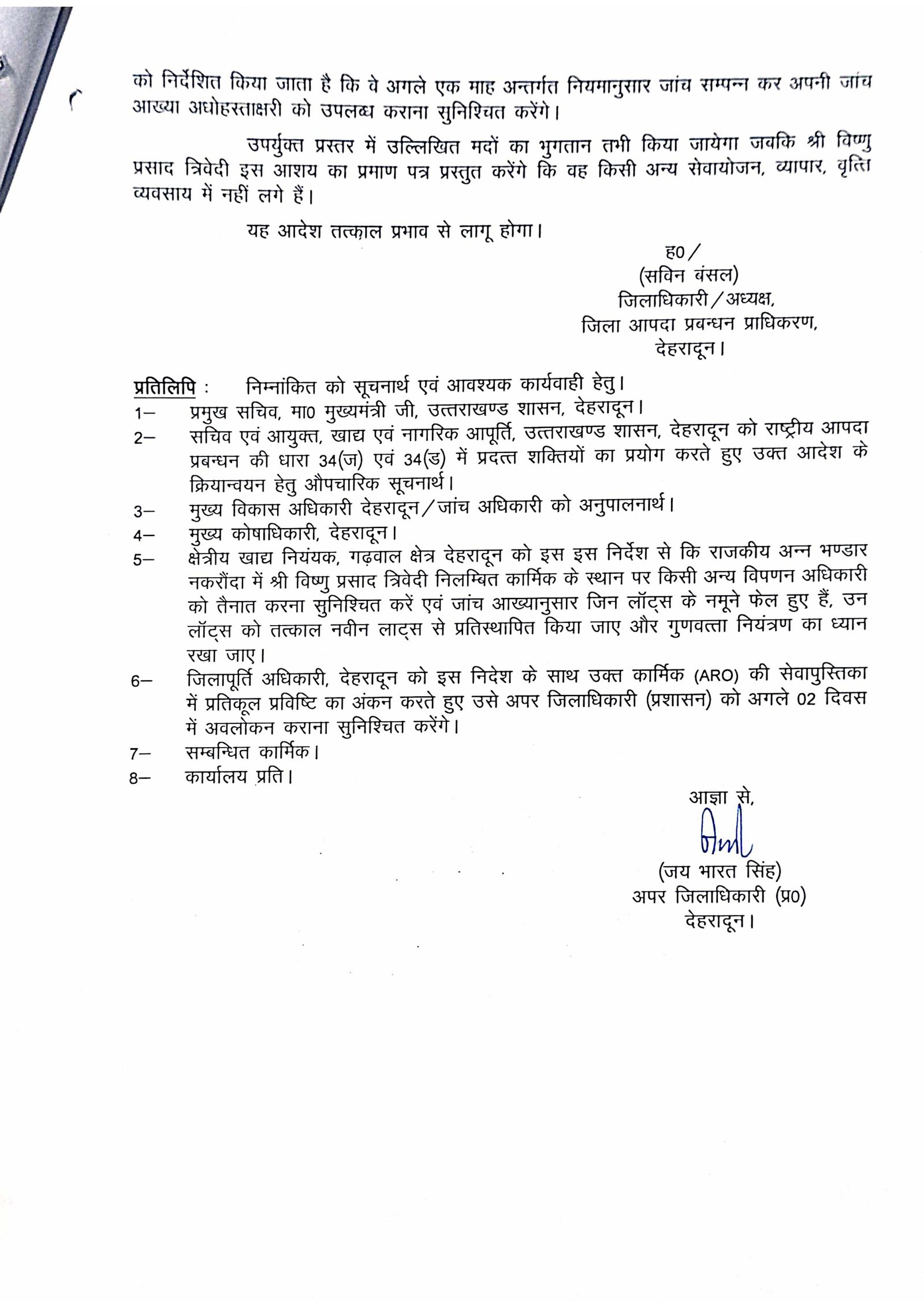 को निर्देशित किया जाता है कि वे अगले एक माह अन्तर्गत नियमानुसार जांच सम्पन्न कर अपनी जांच आख्या अधोहस्ताक्षरी को उपलब्ध कराना सुनिश्चित करेंगे।

उपर्युक्त प्रस्तर में उल्लिखित मदों का भुगतान तभी किया जायेगा जबकि श्री विष्णु प्रसाद त्रिवेदी इस आशय का प्रमाण पत्र प्रस्तुत करेंगे कि वह किसी अन्य सेवायोजन, व्यापार, वृत्ति व्यवसाय में नहीं लगे हैं।

यह आदेश तत्काल प्रभाव से लागू होगा।

ह0/
(सविन बंसल)
जिलाधिकारी/अध्यक्ष,
जिला आपदा प्रबन्धन प्राधिकरण,
देहरादून।

प्रतिलिपि : निम्नांकित को सूचनार्थ एवं आवश्यक कार्यवाही हेतु।
1– प्रमुख सचिव, मा0 मुख्यमंत्री जी, उत्तराखण्ड शासन, देहरादून।
2– सचिव एवं आयुक्त, खाद्य एवं नागरिक आपूर्ति, उत्तराखण्ड शासन, देहरादून को राष्ट्रीय आपदा प्रबन्धन की धारा 34(ज) एवं 34(ड) में प्रदत्त शक्तियों का प्रयोग करते हुए उक्त आदेश के क्रियान्वयन हेतु औपचारिक सूचनार्थ।
3– मुख्य विकास अधिकारी देहरादून/जांच अधिकारी को अनुपालनार्थ।
4– मुख्य कोषाधिकारी, देहरादून।
5– क्षेत्रीय खाद्य नियंयक, गढ़वाल क्षेत्र देहरादून को इस इस निर्देश से कि राजकीय अन्न भण्डार नकरौंदा में श्री विष्णु प्रसाद त्रिवेदी निलम्बित कार्मिक के स्थान पर किसी अन्य विपणन अधिकारी को तैनात करना सुनिश्चित करें एवं जांच आख्यानुसार जिन लॉट्स के नमूने फेल हुए हैं, उन लॉट्स को तत्काल नवीन लाट्स से प्रतिस्थापित किया जाए और गुणवत्ता नियंत्रण का ध्यान रखा जाए।
6– जिलापूर्ति अधिकारी, देहरादून को इस निदेश के साथ उक्त कार्मिक (ARO) की सेवापुस्तिका में प्रतिकूल प्रविष्टि का अंकन करते हुए उसे अपर जिलाधिकारी (प्रशासन) को अगले 02 दिवस में अवलोकन कराना सुनिश्चित करेंगे।
7– सम्बन्धित कार्मिक।
8– कार्यालय प्रति।

आज्ञा से,
(जय भारत सिंह)
अपर जिलाधिकारी (प्र0)
देहरादून।